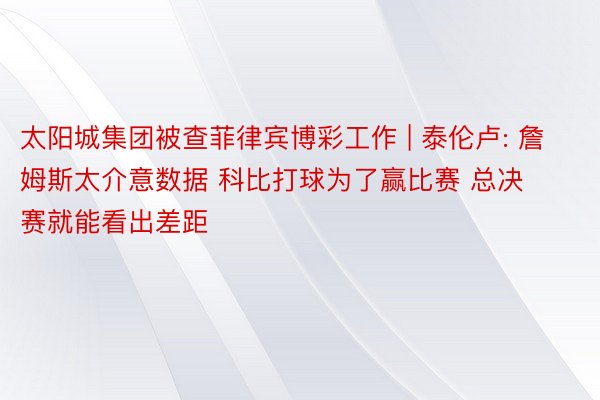 太阳城集团被查菲律宾博彩工作 | 泰伦卢: 詹姆斯太介意数据 科比打球为了赢比赛 总决赛就能看出差距